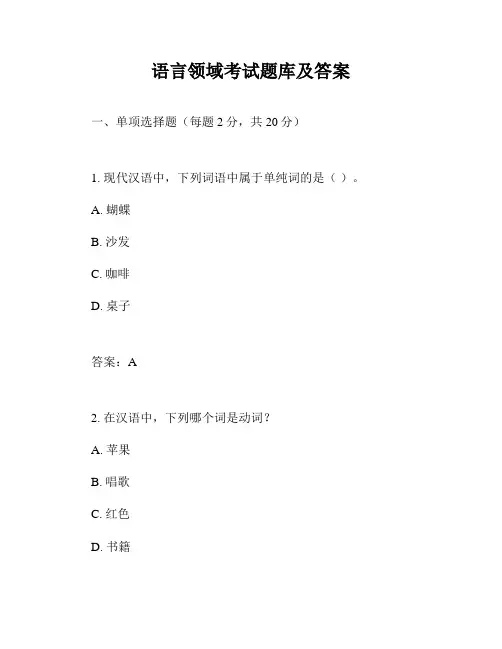 语言领域考试题库及答案

一、单项选择题（每题 2 分，共 20 分）

1. 现代汉语中，下列词语中属于单纯词的是（ ）。

A. 蝴蝶

B. 沙发

C. 咖啡

D. 桌子

答案：A

2. 在汉语中，下列哪个词是动词？

A. 苹果

B. 唱歌

C. 红色

D. 书籍